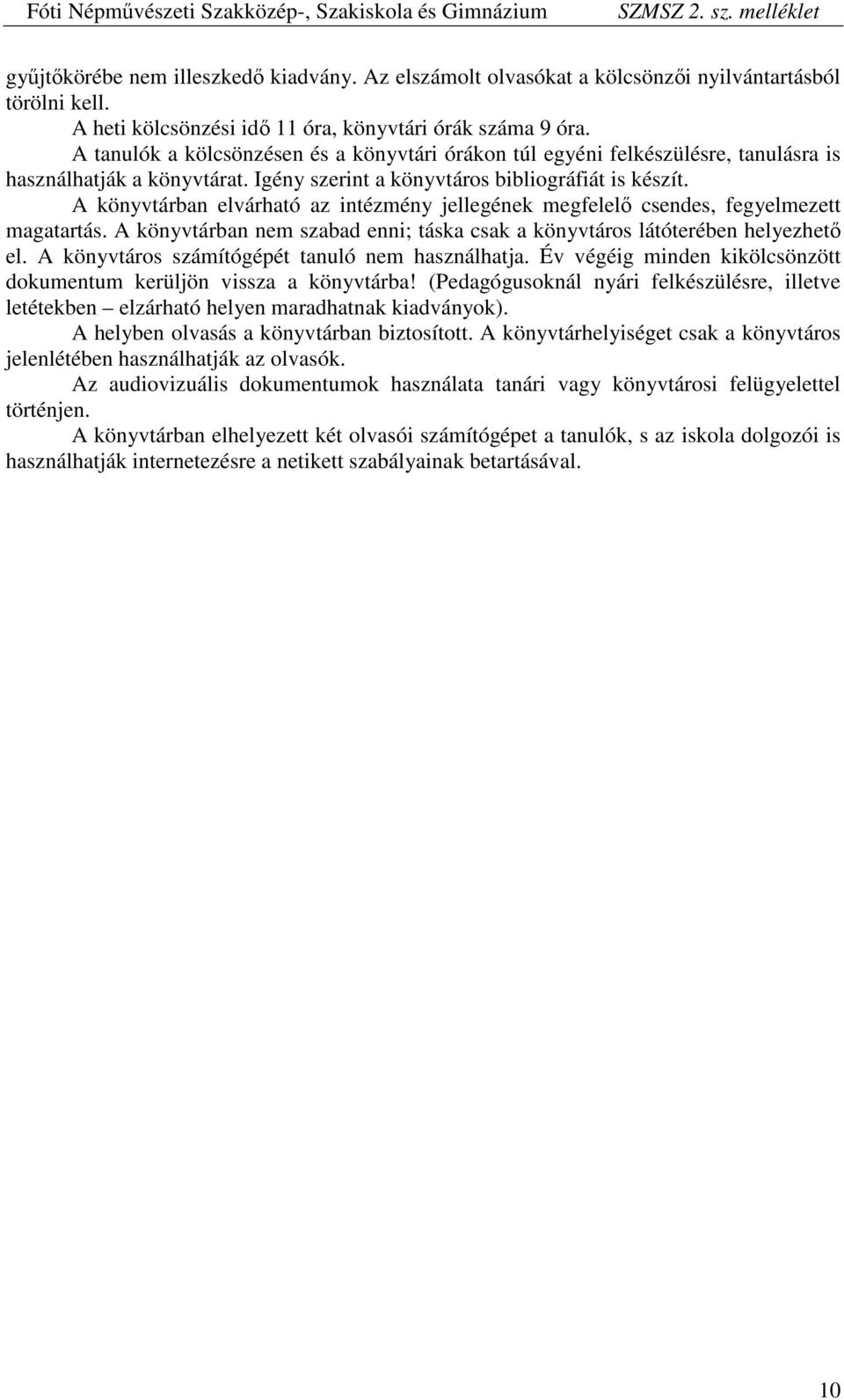 Fóti Népművészeti Szakközép-, Szakiskola és Gimnázium SZMSZ 2. sz. melléklet

gyűjtőkörébe nem illeszkedő kiadvány. Az elszámolt olvasókat a kölcsönzői nyilvántartásból törölni kell.

A heti kölcsönzési idő 11 óra, könyvtári órák száma 9 óra.

A tanulók a kölcsönzésen és a könyvtári órákon túl egyéni felkészülésre, tanulásra is használhatják a könyvtárat. Igény szerint a könyvtáros bibliográfiát is készít.

A könyvtárban elvárható az intézmény jellegének megfelelő csendes, fegyelmezett magatartás. A könyvtárban nem szabad enni; táska csak a könyvtáros látóterében helyezhető el. A könyvtáros számítógépét tanuló nem használhatja. Év végéig minden kikölcsönzött dokumentum kerüljön vissza a könyvtárba! (Pedagógusoknál nyári felkészülésre, illetve letétekben – elzárható helyen maradhatnak kiadványok).

A helyben olvasás a könyvtárban biztosított. A könyvtárhelyiséget csak a könyvtáros jelenlétében használhatják az olvasók.

Az audiovizuális dokumentumok használata tanári vagy könyvtárosi felügyelettel történjen.

A könyvtárban elhelyezett két olvasói számítógépet a tanulók, s az iskola dolgozói is használhatják internetezésre a netikett szabályainak betartásával.

10